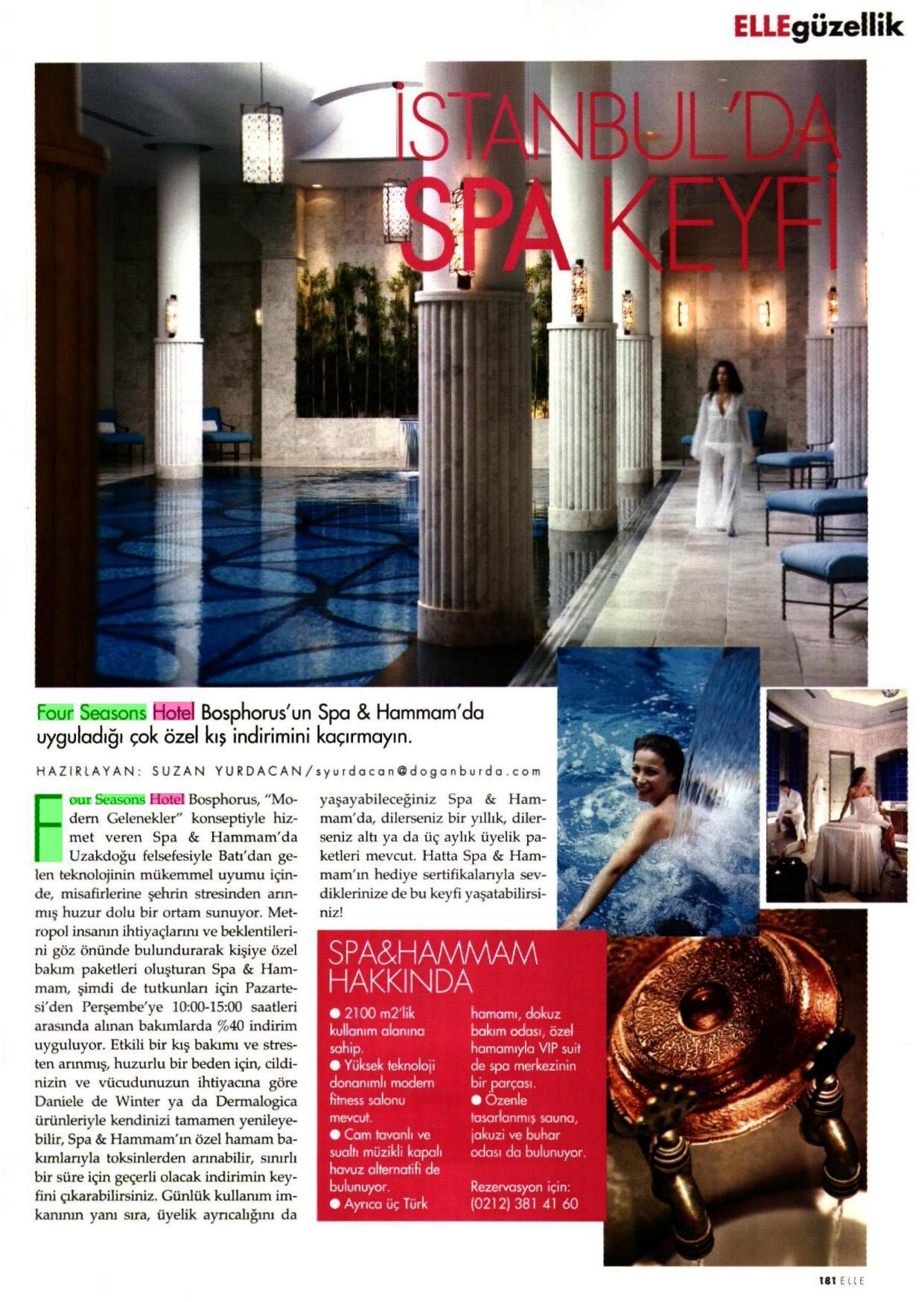 ELLEgüzellik

İSTANBUL'DA SPA KEYFİ

Four Seasons Hotel Bosphorus'un Spa & Hammam'da uyguladığı çok özel kış indirimini kaçırmayın.

HAZIRLAYAN: SUZAN YURDACAN/syurdacan@doganburda.com

Four Seasons Hotel Bosphorus, "Modern Gelenekler" konseptiyle hizmet veren Spa & Hammam'da Uzakdoğu felsefesiyle Batı'dan gelen teknolojinin mükemmel uyumu içinde, misafirlerine şehrin stresinden arınmış huzur dolu bir ortam sunuyor. Metropol insanın ihtiyaçlarını ve beklentilerini göz önünde bulundurarak kişiye özel bakım paketleri oluşturan Spa & Hammam, şimdi de tutkunları için Pazartesi'den Perşembe'ye 10:00-15:00 saatleri arasında alınan bakımlarda %40 indirim uyguluyor. Etkili bir kış bakımı ve stresten arınmış, huzurlu bir beden için, cildinizin ve vücudunuzun ihtiyacına göre Daniele de Winter ya da Dermalogica ürünleriyle kendinizi tamamen yenileyebilir, Spa & Hammam'ın özel hamam bakımlarıyla toksinlerden arınabilir, sınırlı bir süre için geçerli olacak indirimin keyfini çıkarabilirsiniz. Günlük kullanım imkanının yanı sıra, üyelik ayrıcalığını da yaşayabileceğiniz Spa & Hammam'da, dilerseniz bir yıllık, dilerseniz altı ya da üç aylık üyelik paketleri mevcut. Hatta Spa & Hammam'ın hediye sertifikalarıyla sevdiklerinize de bu keyfi yaşatabilirsiniz!

SPA&HAMMAM HAKKINDA

● 2100 m2'lik kullanım alanına sahip.
● Yüksek teknoloji donanımlı modern fitness salonu mevcut.
● Cam tavanlı ve sualtı müzikli kapalı havuz alternatifi de bulunuyor.
● Ayrıca üç Türk hamamı, dokuz bakım odası, özel hamamıyla VIP suit de spa merkezinin bir parçası.
● Özenle tasarlanmış sauna, jakuzi ve buhar odası da bulunuyor.

Rezervasyon için:
(0212) 381 41 60

181 ELLE